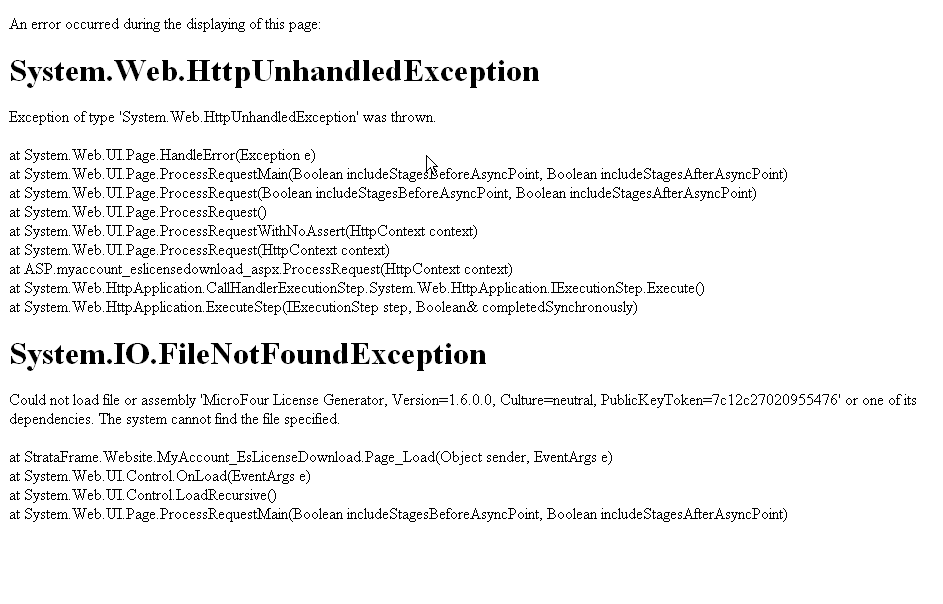 An error occurred during the displaying of this page:

System.Web.HttpUnhandledException

Exception of type 'System.Web.HttpUnhandledException' was thrown.

at System.Web.UI.Page.HandleError(Exception e)
at System.Web.UI.Page.ProcessRequestMain(Boolean includeStagesBeforeAsyncPoint, Boolean includeStagesAfterAsyncPoint)
at System.Web.UI.Page.ProcessRequest(Boolean includeStagesBeforeAsyncPoint, Boolean includeStagesAfterAsyncPoint)
at System.Web.UI.Page.ProcessRequest()
at System.Web.UI.Page.ProcessRequestWithNoAssert(HttpContext context)
at System.Web.UI.Page.ProcessRequest(HttpContext context)
at ASP.myaccount_eslicensedownload_aspx.ProcessRequest(HttpContext context)
at System.Web.HttpApplication.CallHandlerExecutionStep.System.Web.HttpApplication.IExecutionStep.Execute()
at System.Web.HttpApplication.ExecuteStep(IExecutionStep step, Boolean& completedSynchronously)

System.IO.FileNotFoundException

Could not load file or assembly 'MicroFour License Generator, Version=1.6.0.0, Culture=neutral, PublicKeyToken=7c12c27020955476' or one of its dependencies. The system cannot find the file specified.

at StrataFrame.Website.MyAccount_EsLicenseDownload.Page_Load(Object sender, EventArgs e)
at System.Web.UI.Control.OnLoad(EventArgs e)
at System.Web.UI.Control.LoadRecursive()
at System.Web.UI.Page.ProcessRequestMain(Boolean includeStagesBeforeAsyncPoint, Boolean includeStagesAfterAsyncPoint)